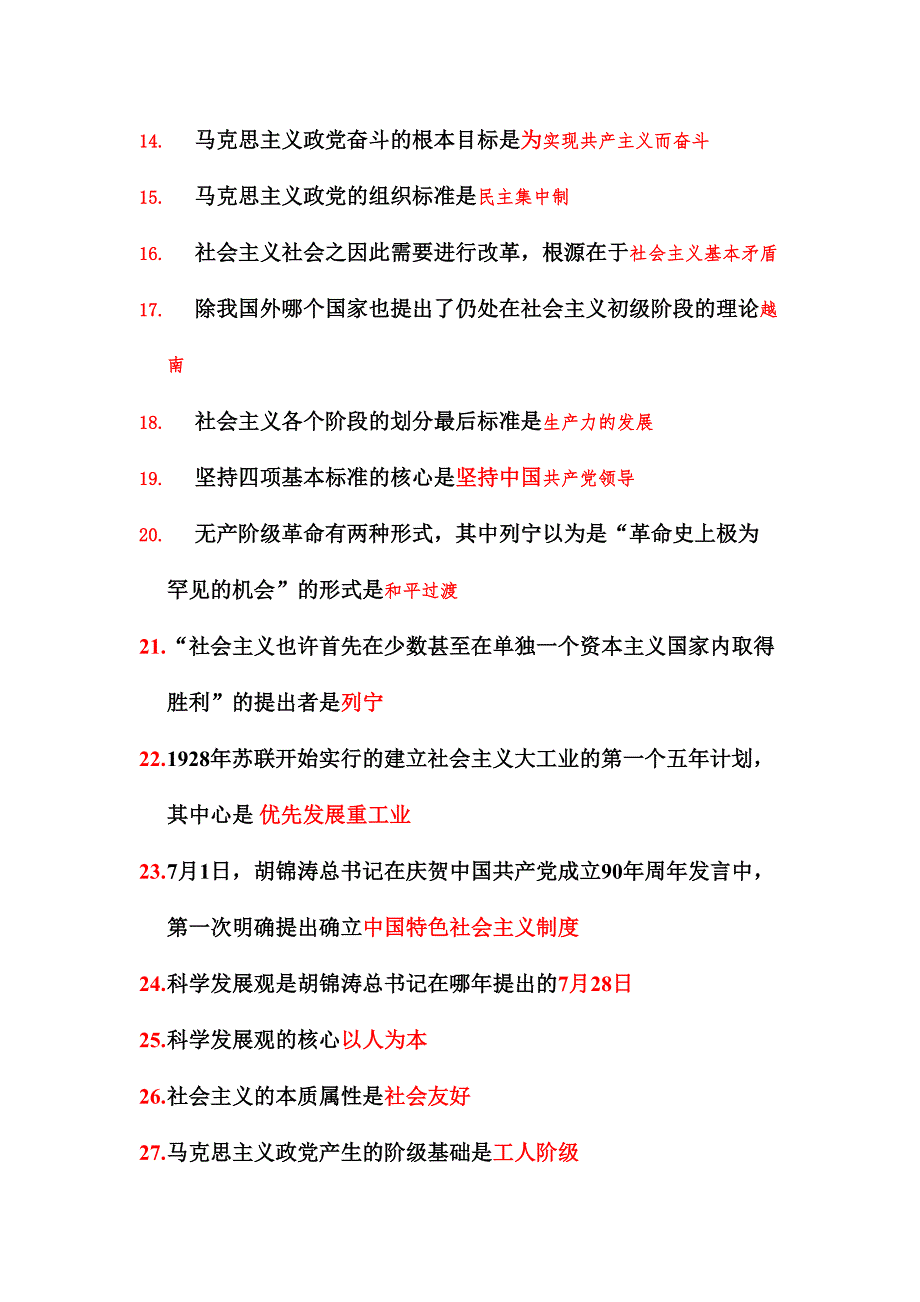 14. 马克思主义政党奋斗的根本目标是为实现共产主义而奋斗

15. 马克思主义政党的组织标准是民主集中制

16. 社会主义社会之因此需要进行改革，根源在于社会主义基本矛盾

17. 除我国外哪个国家也提出了仍处在社会主义初级阶段的理论越南

18. 社会主义各个阶段的划分最后标准是生产力的发展

19. 坚持四项基本标准的核心是坚持中国共产党领导

20. 无产阶级革命有两种形式，其中列宁以为是“革命史上极为罕见的机会”的形式是和平过渡

21.“社会主义也许首先在少数甚至在单独一个资本主义国家内取得胜利”的提出者是列宁

22.1928年苏联开始实行的建立社会主义大工业的第一个五年计划，其中心是 优先发展重工业

23.7月1日，胡锦涛总书记在庆贺中国共产党成立90年周年发言中，第一次明确提出确立中国特色社会主义制度

24.科学发展观是胡锦涛总书记在哪年提出的7月28日

25.科学发展观的核心以人为本

26.社会主义的本质属性是社会友好

27.马克思主义政党产生的阶级基础是工人阶级